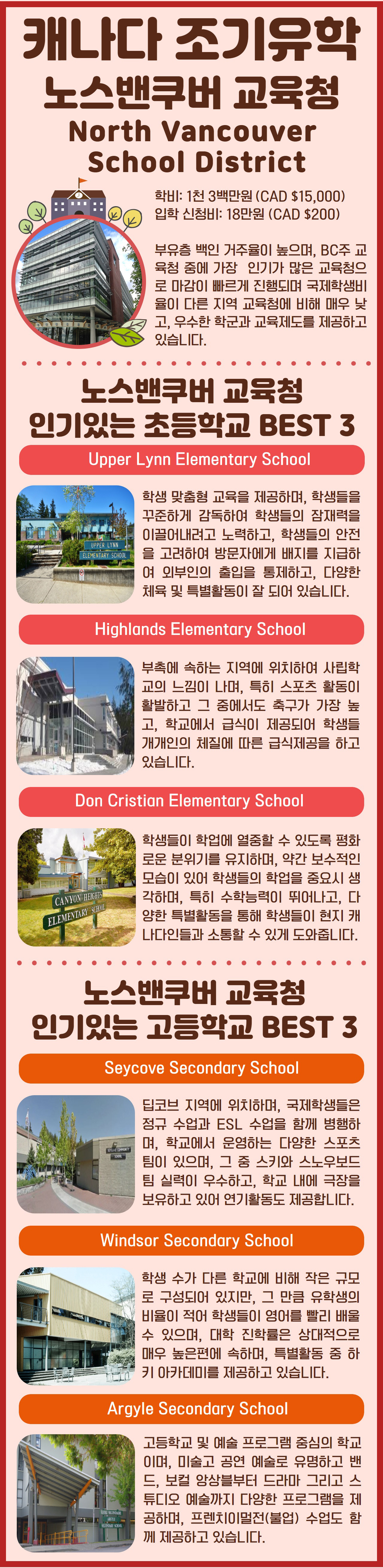 캐나다 조기유학
노스밴쿠버 교육청
North Vancouver School District

학비: 1천 3백만원 (CAD $15,000)
입학 신청비: 18만원 (CAD $200)

부유층 백인 거주율이 높으며, BC주 교육청 중에 가장 인기가 많은 교육청으로 마감이 빠르게 진행되며 국제학생비율이 다른 지역 교육청에 비해 매우 낮고, 우수한 학군과 교육제도를 제공하고 있습니다.

노스밴쿠버 교육청
인기있는 초등학교 BEST 3

Upper Lynn Elementary School

UPPER LYNN ELEMENTARY SCHOOL

학생 맞춤형 교육을 제공하며, 학생들을 꾸준하게 감독하여 학생들의 잠재력을 이끌어내려고 노력하고, 학생들의 안전을 고려하여 방문자에게 배지를 지급하여 외부인의 출입을 통제하고, 다양한 체육 및 특별활동이 잘 되어 있습니다.

Highlands Elementary School

부촌에 속하는 지역에 위치하여 사립학교의 느낌이 나며, 특히 스포츠 활동이 활발하고 그 중에서도 축구가 가장 높고, 학교에서 급식이 제공되어 학생들 개개인의 체질에 따른 급식제공을 하고 있습니다.

Don Cristian Elementary School

CANYON HEIGHTS ELEMENTARY SCHOOL

학생들이 학업에 열중할 수 있도록 평화로운 분위기를 유지하며, 약간 보수적인 모습이 있어 학생들의 학업을 중요시 생각하며, 특히 수학능력이 뛰어나고, 다양한 특별활동을 통해 학생들이 현지 캐나다인들과 소통할 수 있게 도와줍니다.

노스밴쿠버 교육청
인기있는 고등학교 BEST 3

Seycove Secondary School

딥코브 지역에 위치하며, 국제학생들은 정규 수업과 ESL 수업을 함께 병행하며, 학교에서 운영하는 다양한 스포츠 팀이 있으며, 그 중 스키와 스노우보드 팀 실력이 우수하고, 학교 내에 극장을 보유하고 있어 연기활동도 제공합니다.

Windsor Secondary School

학생 수가 다른 학교에 비해 작은 규모로 구성되어 있지만, 그 만큼 유학생의 비율이 적어 학생들이 영어를 빨리 배울 수 있으며, 대학 진학률은 상대적으로 매우 높은편에 속하며, 특별활동 중 하키 아카데미를 제공하고 있습니다.

Argyle Secondary School

고등학교 및 예술 프로그램 중심의 학교이며, 미술고 공연 예술로 유명하고 밴드, 보컬 앙상블부터 드라마 그리고 스튜디오 예술까지 다양한 프로그램을 제공하며, 프렌치이멀전(불업) 수업도 함께 제공하고 있습니다.